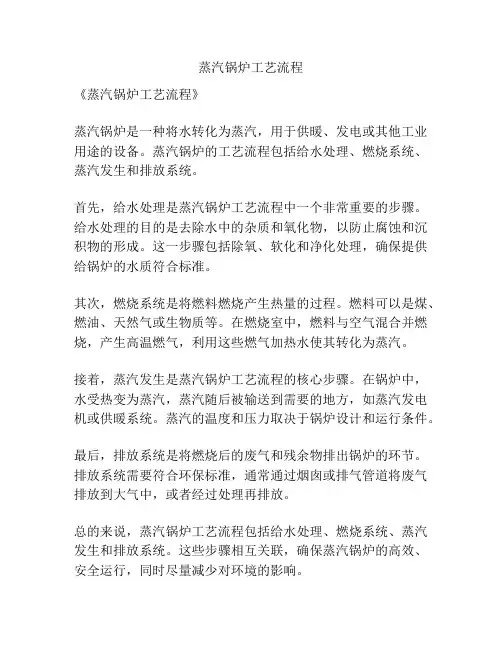 蒸汽锅炉工艺流程

《蒸汽锅炉工艺流程》

蒸汽锅炉是一种将水转化为蒸汽，用于供暖、发电或其他工业用途的设备。蒸汽锅炉的工艺流程包括给水处理、燃烧系统、蒸汽发生和排放系统。

首先，给水处理是蒸汽锅炉工艺流程中一个非常重要的步骤。给水处理的目的是去除水中的杂质和氧化物，以防止腐蚀和沉积物的形成。这一步骤包括除氧、软化和净化处理，确保提供给锅炉的水质符合标准。

其次，燃烧系统是将燃料燃烧产生热量的过程。燃料可以是煤、燃油、天然气或生物质等。在燃烧室中，燃料与空气混合并燃烧，产生高温燃气，利用这些燃气加热水使其转化为蒸汽。

接着，蒸汽发生是蒸汽锅炉工艺流程的核心步骤。在锅炉中，水受热变为蒸汽，蒸汽随后被输送到需要的地方，如蒸汽发电机或供暖系统。蒸汽的温度和压力取决于锅炉设计和运行条件。

最后，排放系统是将燃烧后的废气和残余物排出锅炉的环节。排放系统需要符合环保标准，通常通过烟囱或排气管道将废气排放到大气中，或者经过处理再排放。

总的来说，蒸汽锅炉工艺流程包括给水处理、燃烧系统、蒸汽发生和排放系统。这些步骤相互关联，确保蒸汽锅炉的高效、安全运行，同时尽量减少对环境的影响。